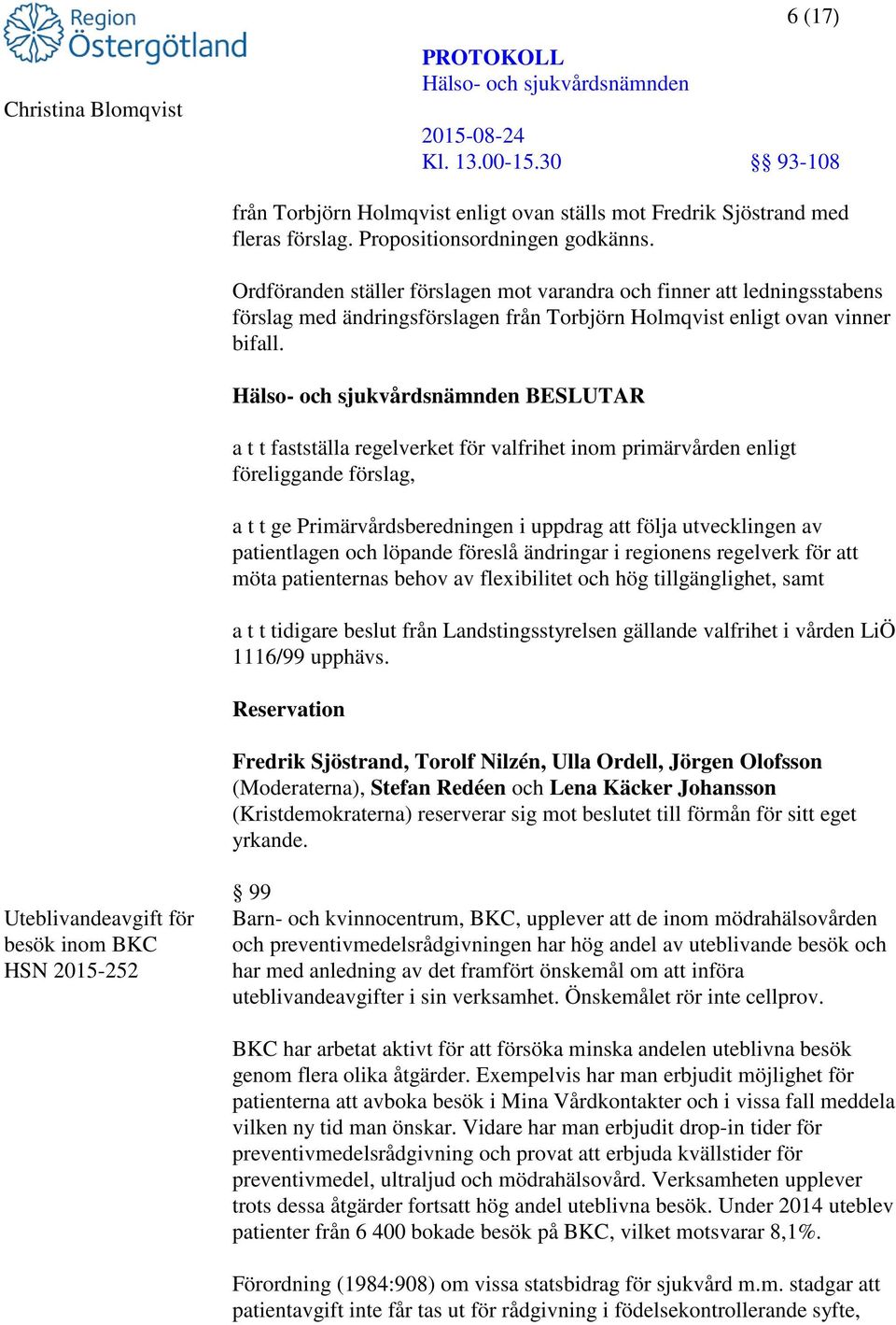 Region Östergötland

6 (17)

PROTOKOLL
Hälso- och sjukvårdsnämnden

Christina Blomqvist

2015-08-24
Kl. 13.00-15.30

§§ 93-108

från Torbjörn Holmqvist enligt ovan ställs mot Fredrik Sjöstrand med fleras förslag. Propositionsordningen godkänns.

Ordföranden ställer förslagen mot varandra och finner att ledningsstabens förslag med ändringsförslagen från Torbjörn Holmqvist enligt ovan vinner bifall.

Hälso- och sjukvårdsnämnden BESLUTAR

a t t fastställa regelverket för valfrihet inom primärvården enligt föreliggande förslag,

a t t ge Primärvårdsberedningen i uppdrag att följa utvecklingen av patientlagen och löpande föreslå ändringar i regionens regelverk för att möta patienternas behov av flexibilitet och hög tillgänglighet, samt

a t t tidigare beslut från Landstingsstyrelsen gällande valfrihet i vården LiÖ 1116/99 upphävs.

Reservation

Fredrik Sjöstrand, Torolf Nilzén, Ulla Ordell, Jörgen Olofsson (Moderaterna), Stefan Redéen och Lena Käcker Johansson (Kristdemokraterna) reserverar sig mot beslutet till förmån för sitt eget yrkande.

Uteblivandeavgift för besök inom BKC
HSN 2015-252

§ 99
Barn- och kvinnocentrum, BKC, upplever att de inom mödrahälsovården och preventivmedelsrådgivningen har hög andel av uteblivande besök och har med anledning av det framfört önskemål om att införa uteblivandeavgifter i sin verksamhet. Önskemålet rör inte cellprov.

BKC har arbetat aktivt för att försöka minska andelen uteblivna besök genom flera olika åtgärder. Exempelvis har man erbjudit möjlighet för patienterna att avboka besök i Mina Vårdkontakter och i vissa fall meddela vilken ny tid man önskar. Vidare har man erbjudit drop-in tider för preventivmedelsrådgivning och provat att erbjuda kvällstider för preventivmedel, ultraljud och mödrahälsovård. Verksamheten upplever trots dessa åtgärder fortsatt hög andel uteblivna besök. Under 2014 uteblev patienter från 6 400 bokade besök på BKC, vilket motsvarar 8,1%.

Förordning (1984:908) om vissa statsbidrag för sjukvård m.m. stadgar att patientavgift inte får tas ut för rådgivning i födelsekontrollerande syfte,